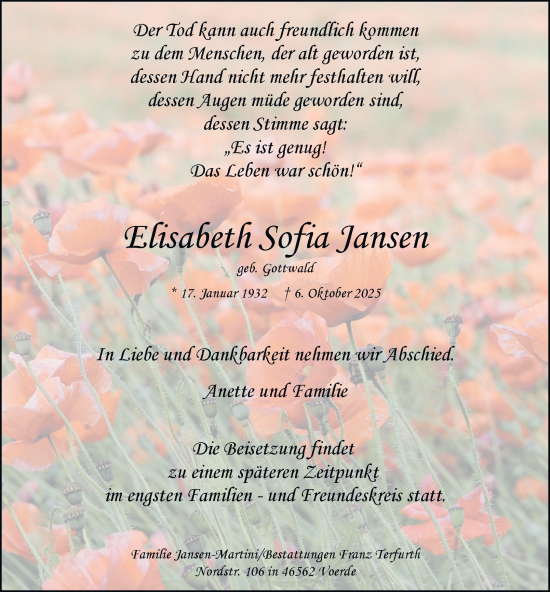 Der Tod kann auch freundlich kommen
zu dem Menschen, der alt geworden ist,
dessen Hand nicht mehr festhalten will,
dessen Augen müde geworden sind,
dessen Stimme sagt:
„Es ist genug!
Das Leben war schön!“

Elisabeth Sofia Jansen
geb. Gottwald

* 17. Januar 1932 † 6. Oktober 2025

In Liebe und Dankbarkeit nehmen wir Abschied.

Anette und Familie

Die Beisetzung findet
zu einem späteren Zeitpunkt
im engsten Familien - und Freundeskreis statt.

Familie Jansen-Martini/Bestattungen Franz Terfurth
Nordstr. 106 in 46562 Voerde